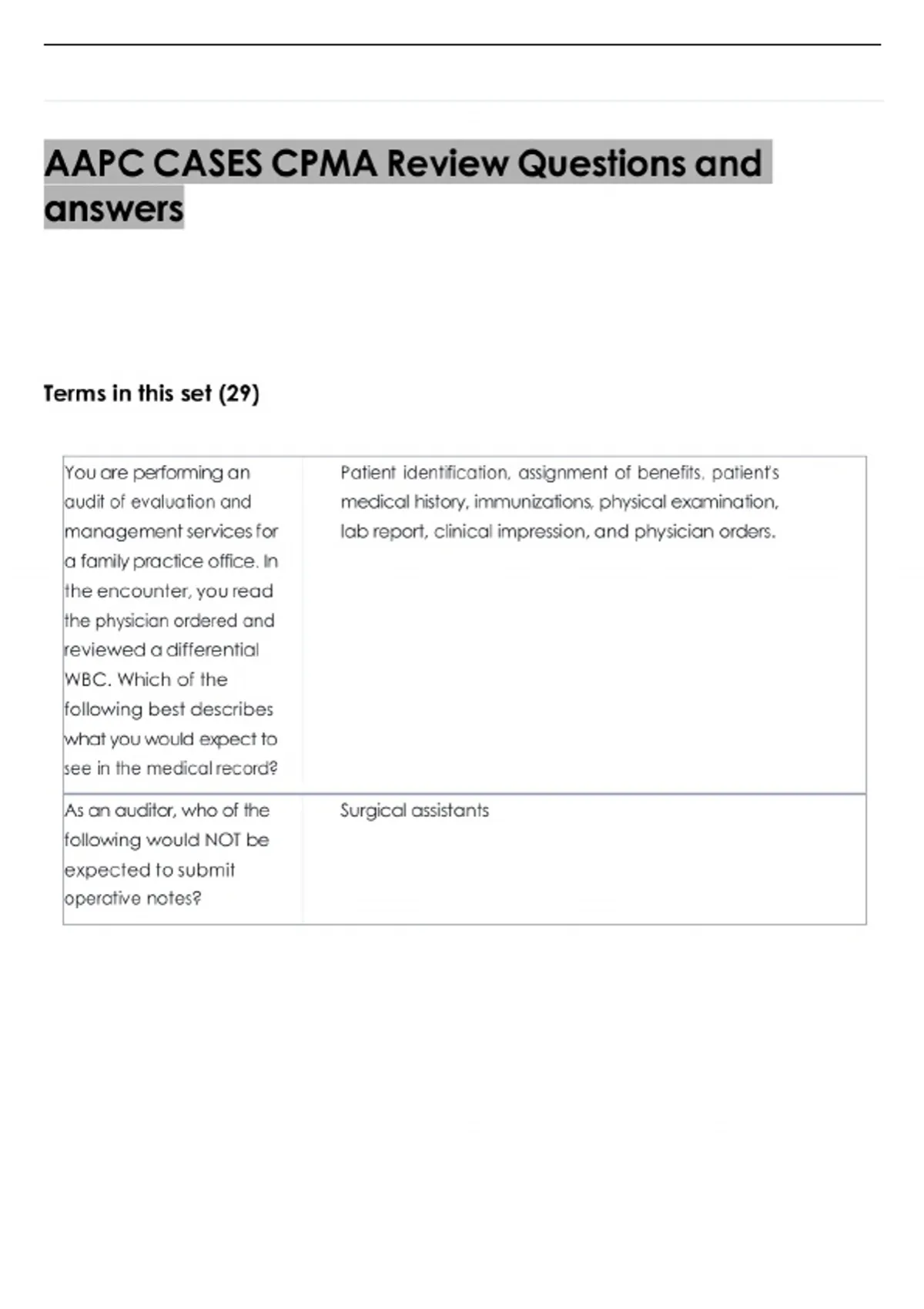 AAPC CASES CPMA Review Questions and answers

Terms in this set (29)

| You are performing an audit of evaluation and management services for a family practice office. In the encounter, you read the physician ordered and reviewed a differential WBC. Which of the following best describes what you would expect to see in the medical record? | Patient identification, assignment of benefits, patient's medical history, immunizations, physical examination, lab report, clinical impression, and physician orders. |
|---|---|
| As an auditor, who of the following would NOT be expected to submit operative notes? | Surgical assistants |